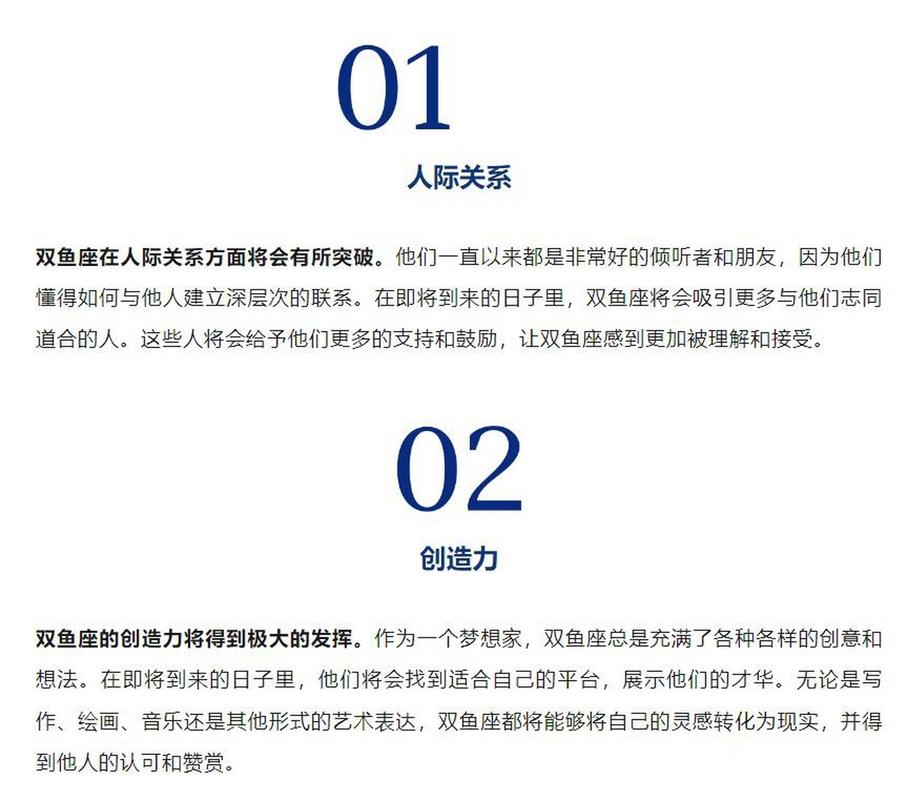 01

人际关系

双鱼座在人际关系方面将会有所突破。他们一直以来都是非常好的倾听者和朋友，因为他们懂得如何与他人建立深层次的联系。在即将到来的日子里，双鱼座将会吸引更多与他们志同道合的人。这些人将会给予他们更多的支持和鼓励，让双鱼座感到更加被理解和接受。

02

创造力

双鱼座的创造力将得到极大的发挥。作为一个梦想家，双鱼座总是充满了各种各样的创意和想法。在即将到来的日子里，他们将会找到适合自己的平台，展示他们的才华。无论是写作、绘画、音乐还是其他形式的艺术表达，双鱼座都将能够将自己的灵感转化为现实，并得到他人的认可和赞赏。